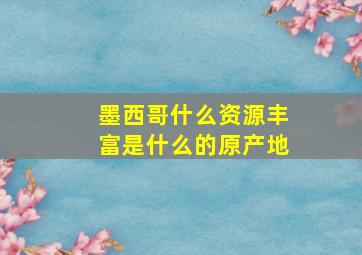 墨西哥什么资源丰富是什么的原产地